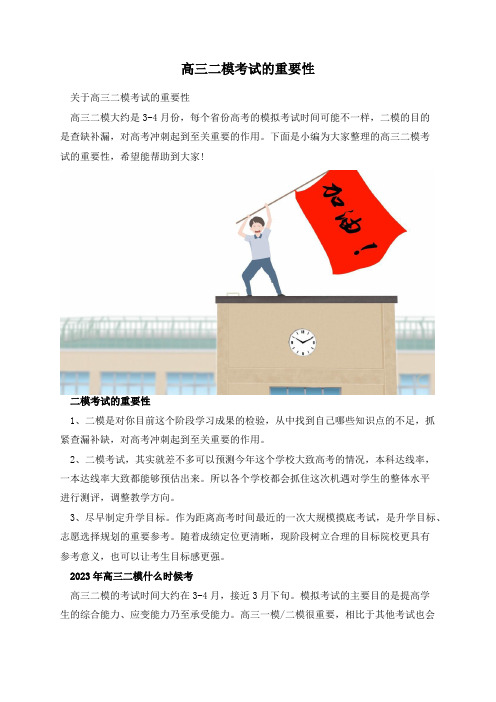 高三二模考试的重要性

关于高三二模考试的重要性

高三二模大约是3-4月份，每个省份高考的模拟考试时间可能不一样，二模的目的是查缺补漏，对高考冲刺起到至关重要的作用。下面是小编为大家整理的高三二模考试的重要性，希望能帮助到大家!

加油！

二模考试的重要性

1、二模是对你目前这个阶段学习成果的检验，从中找到自己哪些知识点的不足，抓紧查漏补缺，对高考冲刺起到至关重要的作用。

2、二模考试，其实就差不多可以预测今年这个学校大致高考的情况，本科达线率，一本达线率大致都能够预估出来。所以各个学校都会抓住这次机遇对学生的整体水平进行测评，调整教学方向。

3、尽早制定升学目标。作为距离高考时间最近的一次大规模摸底考试，是升学目标、志愿选择规划的重要参考。随着成绩定位更清晰，现阶段树立合理的目标院校更具有参考意义，也可以让考生目标感更强。

2023年高三二模什么时候考

高三二模的考试时间大约在3-4月，接近3月下旬。模拟考试的主要目的是提高学生的综合能力、应变能力乃至承受能力。高三一模/二模很重要，相比于其他考试也会